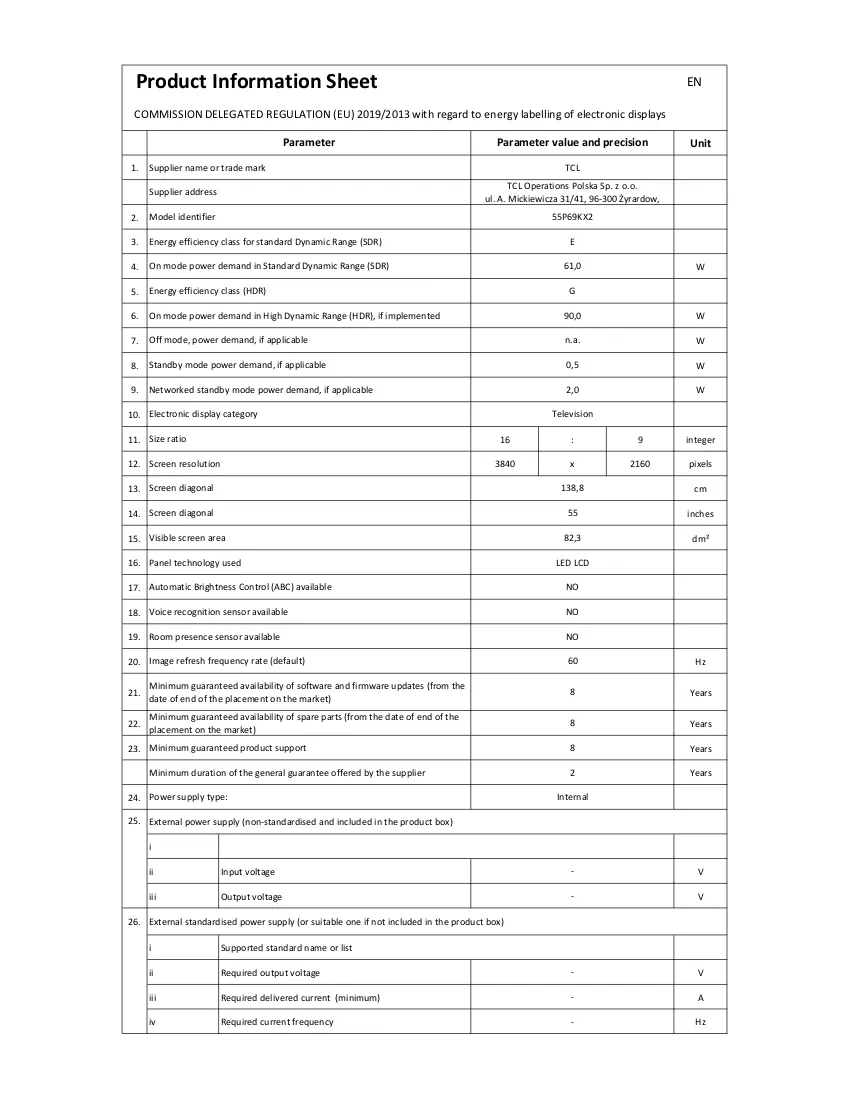 Product Information Sheet EN

COMMISSION DELEGATED REGULATION (EU) 2019/2013 with regard to energy labelling of electronic displays

| | Parameter | | Parameter value and precision | | | Unit |
|---|---|---|---|---|---|---|
| 1. | Supplier name or trade mark | | TCL | | | |
| | Supplier address | | TCL Operations Polska Sp. z o.o. ul. A. Mickiewicza 31/41, 96-300 Żyrardow, | | | |
| 2. | Model identifier | | 55P69KX2 | | | |
| 3. | Energy efficiency class for standard Dynamic Range (SDR) | | E | | | |
| 4. | On mode power demand in Standard Dynamic Range (SDR) | | 61,0 | | | W |
| 5. | Energy efficiency class (HDR) | | G | | | |
| 6. | On mode power demand in High Dynamic Range (HDR), if implemented | | 90,0 | | | W |
| 7. | Off mode, power demand, if applicable | | n.a. | | | W |
| 8. | Standby mode power demand, if applicable | | 0,5 | | | W |
| 9. | Networked standby mode power demand, if applicable | | 2,0 | | | W |
| 10. | Electronic display category | | Television | | | |
| 11. | Size ratio | | 16 | : | 9 | integer |
| 12. | Screen resolution | | 3840 | x | 2160 | pixels |
| 13. | Screen diagonal | | 138,8 | | | cm |
| 14. | Screen diagonal | | 55 | | | inches |
| 15. | Visible screen area | | 82,3 | | | dm² |
| 16. | Panel technology used | | LED LCD | | | |
| 17. | Automatic Brightness Control (ABC) available | | NO | | | |
| 18. | Voice recognition sensor available | | NO | | | |
| 19. | Room presence sensor available | | NO | | | |
| 20. | Image refresh frequency rate (default) | | 60 | | | Hz |
| 21. | Minimum guaranteed availability of software and firmware updates (from the date of end of the placement on the market) | | 8 | | | Years |
| 22. | Minimum guaranteed availability of spare parts (from the date of end of the placement on the market) | | 8 | | | Years |
| 23. | Minimum guaranteed product support | | 8 | | | Years |
| | Minimum duration of the general guarantee offered by the supplier | | 2 | | | Years |
| 24. | Power supply type: | | Internal | | | |
| 25. | External power supply (non-standardised and included in the product box) | | | | | |
| | i | | | | | |
| | ii | Input voltage | - | | | V |
| | iii | Output voltage | - | | | V |
| 26. | External standardised power supply (or suitable one if not included in the product box) | | | | | |
| | i | Supported standard name or list | | | | |
| | ii | Required output voltage | - | | | V |
| | iii | Required delivered current (minimum) | - | | | A |
| | iv | Required current frequency | - | | | Hz |